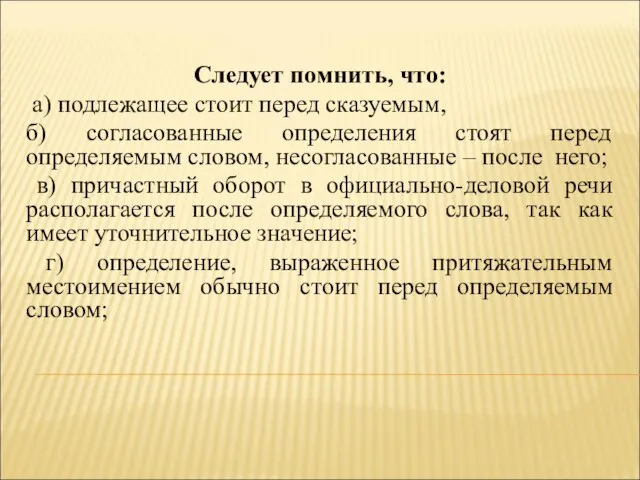 Следует помнить, что:

а) подлежащее стоит перед сказуемым,

б) согласованные определения стоят перед определяемым словом, несогласованные – после него;

в) причастный оборот в официально-деловой речи располагается после определяемого слова, так как имеет уточнительное значение;

г) определение, выраженное притяжательным местоимением обычно стоит перед определяемым словом;